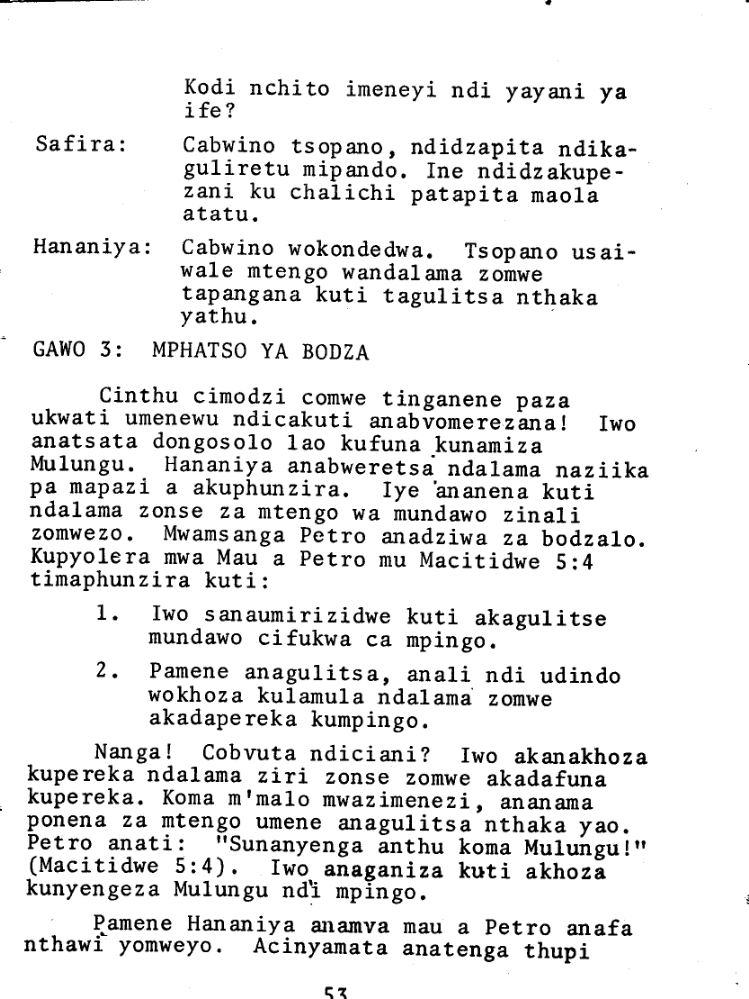 Kodi nchito imeneyi ndi yayani ya ife?

Safira: Cabwino tsopano, ndidzapita ndikaguliretu mipando. Ine ndidzakupezani ku chalichi patapita maola atatu.

Hananiya: Cabwino wokondedwa. Tsopano usaiwale mtengo wandalama zomwe tapangana kuti tagulitsa nthaka yathu.

GAWO 3: MPHATSO YA BODZA

Cinthu cimodzi comwe tinganene paza ukwati umenewu ndicakuti anabvomerezana! Iwo anatsata dongosolo lao kufuna kunamiza Mulungu. Hananiya anabweretsa ndalama naziika pa mapazi a akuphunzira. Iye ananena kuti ndalama zonse za mtengo wa mundawo zinali zomwezo. Mwamsanga Petro anadziwa za bodzalo. Kupyolera mwa Mau a Petro mu Macitidwe 5:4 timaphunzira kuti:

1. Iwo sanaumirizidwe kuti akagulitse mundawo cifukwa ca mpingo.

2. Pamene anagulitsa, anali ndi udindo wokhoza kulamula ndalama zomwe akadapereka kumpingo.

Nanga! Cobvuta ndiciani? Iwo akanakhoza kupereka ndalama ziri zonse zomwe akadafuna kupereka. Koma m'malo mwazimenezi, ananama ponena za mtengo umene anagulitsa nthaka yao. Petro anati: "Sunanyenga anthu koma Mulungu!" (Macitidwe 5:4). Iwo anaganiza kuti akhoza kunyengeza Mulungu ndi mpingo.

Pamene Hananiya anamva mau a Petro anafa nthawi yomweyo. Acinyamata anatenga thupi

53